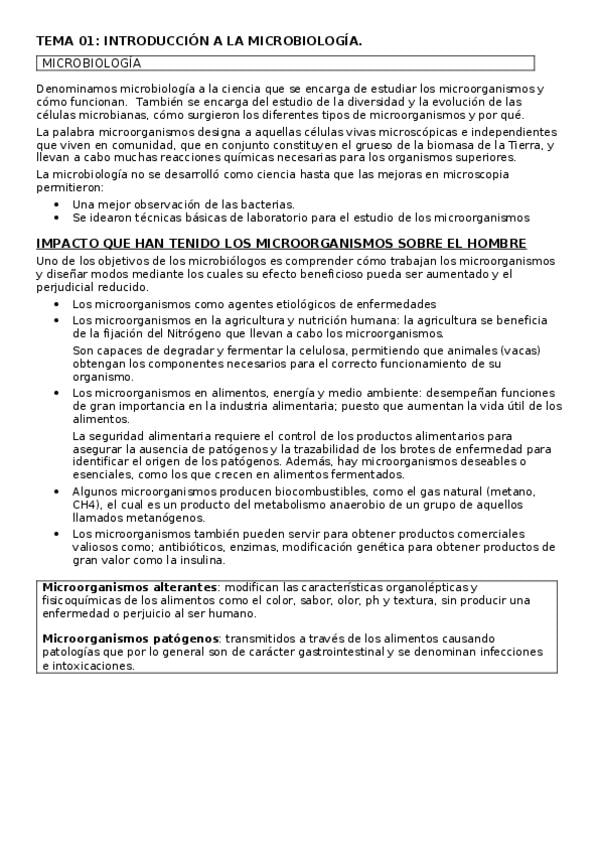 TEMA 01: INTRODUCCIÓN A LA MICROBIOLOGÍA.

MICROBIOLOGÍA

Denominamos microbiología a la ciencia que se encarga de estudiar los microorganismos y cómo funcionan. También se encarga del estudio de la diversidad y la evolución de las células microbianas, cómo surgieron los diferentes tipos de microorganismos y por qué.

La palabra microorganismos designa a aquellas células vivas microscópicas e independientes que viven en comunidad, que en conjunto constituyen el grueso de la biomasa de la Tierra, y llevan a cabo muchas reacciones químicas necesarias para los organismos superiores.

La microbiología no se desarrolló como ciencia hasta que las mejoras en microscopia permitieron:

• Una mejor observación de las bacterias.
• Se idearon técnicas básicas de laboratorio para el estudio de los microorganismos

IMPACTO QUE HAN TENIDO LOS MICROORGANISMOS SOBRE EL HOMBRE

Uno de los objetivos de los microbiólogos es comprender cómo trabajan los microorganismos y diseñar modos mediante los cuales su efecto beneficioso pueda ser aumentado y el perjudicial reducido.

• Los microorganismos como agentes etiológicos de enfermedades
• Los microorganismos en la agricultura y nutrición humana: la agricultura se beneficia de la fijación del Nitrógeno que llevan a cabo los microorganismos.
Son capaces de degradar y fermentar la celulosa, permitiendo que animales (vacas) obtengan los componentes necesarios para el correcto funcionamiento de su organismo.
• Los microorganismos en alimentos, energía y medio ambiente: desempeñan funciones de gran importancia en la industria alimentaria; puesto que aumentan la vida útil de los alimentos.
La seguridad alimentaria requiere el control de los productos alimentarios para asegurar la ausencia de patógenos y la trazabilidad de los brotes de enfermedad para identificar el origen de los patógenos. Además, hay microorganismos deseables o esenciales, como los que crecen en alimentos fermentados.
• Algunos microorganismos producen biocombustibles, como el gas natural (metano, CH4), el cual es un producto del metabolismo anaerobio de un grupo de aquellos llamados metanógenos.
• Los microorganismos también pueden servir para obtener productos comerciales valiosos como; antibióticos, enzimas, modificación genética para obtener productos de gran valor como la insulina.

Microorganismos alterantes: modifican las características organolépticas y fisicoquímicas de los alimentos como el color, sabor, olor, ph y textura, sin producir una enfermedad o perjuicio al ser humano.

Microorganismos patógenos: transmitidos a través de los alimentos causando patologías que por lo general son de carácter gastrointestinal y se denominan infecciones e intoxicaciones.